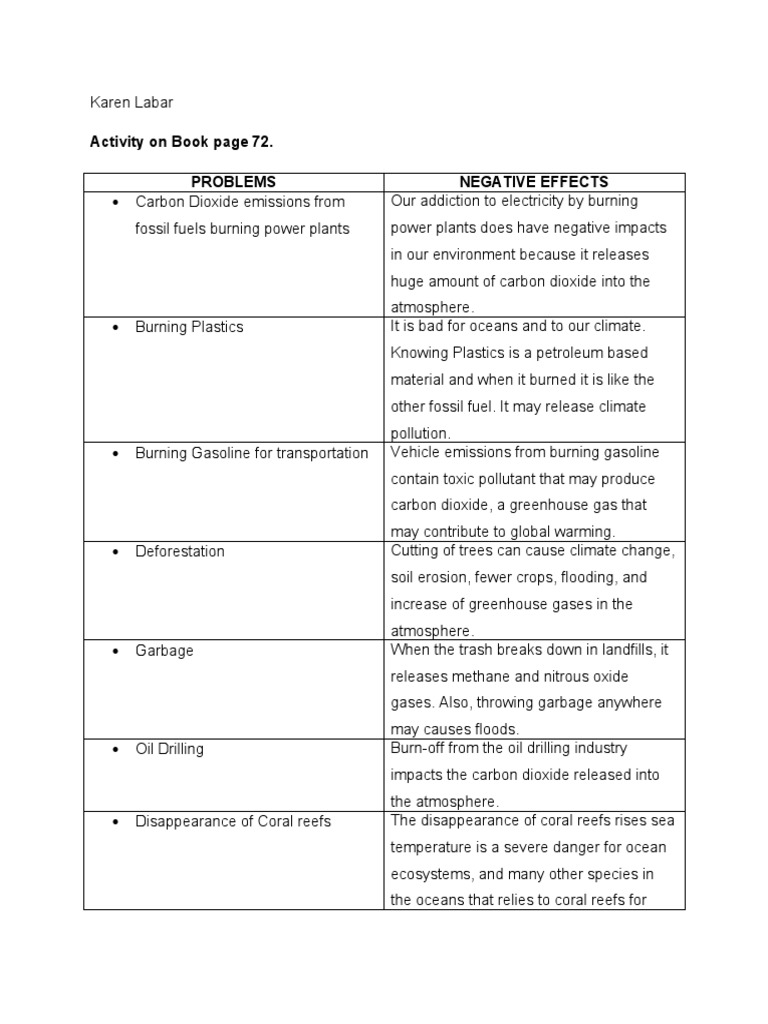 Karen Labar

**Activity on Book page 72.**

| PROBLEMS | NEGATIVE EFFECTS |
|---|---|
| • Carbon Dioxide emissions from fossil fuels burning power plants | Our addiction to electricity by burning power plants does have negative impacts in our environment because it releases huge amount of carbon dioxide into the atmosphere. |
| • Burning Plastics | It is bad for oceans and to our climate. Knowing Plastics is a petroleum based material and when it burned it is like the other fossil fuel. It may release climate pollution. |
| • Burning Gasoline for transportation | Vehicle emissions from burning gasoline contain toxic pollutant that may produce carbon dioxide, a greenhouse gas that may contribute to global warming. |
| • Deforestation | Cutting of trees can cause climate change, soil erosion, fewer crops, flooding, and increase of greenhouse gases in the atmosphere. |
| • Garbage | When the trash breaks down in landfills, it releases methane and nitrous oxide gases. Also, throwing garbage anywhere may causes floods. |
| • Oil Drilling | Burn-off from the oil drilling industry impacts the carbon dioxide released into the atmosphere. |
| • Disappearance of Coral reefs | The disappearance of coral reefs rises sea temperature is a severe danger for ocean ecosystems, and many other species in the oceans that relies to coral reefs for |